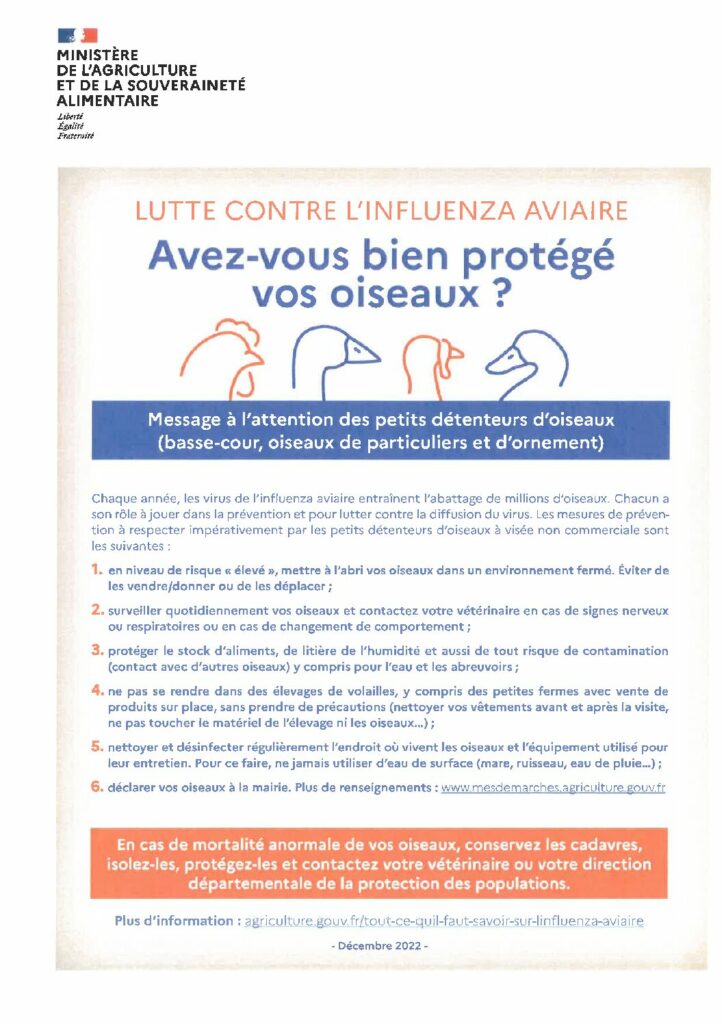 MINISTÈRE
DE L'AGRICULTURE
ET DE LA SOUVERAINETÉ
ALIMENTAIRE
Liberté
Égalité
Fraternité

LUTTE CONTRE L'INFLUENZA AVIAIRE

Avez-vous bien protégé vos oiseaux ?

Message à l'attention des petits détenteurs d'oiseaux (basse-cour, oiseaux de particuliers et d'ornement)

Chaque année, les virus de l'influenza aviaire entraînent l'abattage de millions d'oiseaux. Chacun a son rôle à jouer dans la prévention et pour lutter contre la diffusion du virus. Les mesures de prévention à respecter impérativement par les petits détenteurs d'oiseaux à visée non commerciale sont les suivantes :

1. en niveau de risque « élevé », mettre à l'abri vos oiseaux dans un environnement fermé. Éviter de les vendre/donner ou de les déplacer ;

2. surveiller quotidiennement vos oiseaux et contactez votre vétérinaire en cas de signes nerveux ou respiratoires ou en cas de changement de comportement ;

3. protéger le stock d'aliments, de litière de l'humidité et aussi de tout risque de contamination (contact avec d'autres oiseaux) y compris pour l'eau et les abreuvoirs ;

4. ne pas se rendre dans des élevages de volailles, y compris des petites fermes avec vente de produits sur place, sans prendre de précautions (nettoyer vos vêtements avant et après la visite, ne pas toucher le matériel de l'élevage ni les oiseaux...) ;

5. nettoyer et désinfecter régulièrement l'endroit où vivent les oiseaux et l'équipement utilisé pour leur entretien. Pour ce faire, ne jamais utiliser d'eau de surface (mare, ruisseau, eau de pluie...) ;

6. déclarer vos oiseaux à la mairie. Plus de renseignements : www.mesdemarches.agriculture.gouv.fr

En cas de mortalité anormale de vos oiseaux, conservez les cadavres, isolez-les, protégez-les et contactez votre vétérinaire ou votre direction départementale de la protection des populations.

Plus d'information : agriculture.gouv.fr/tout-ce-quil-faut-savoir-sur-linfluenza-aviaire

- Décembre 2022 -